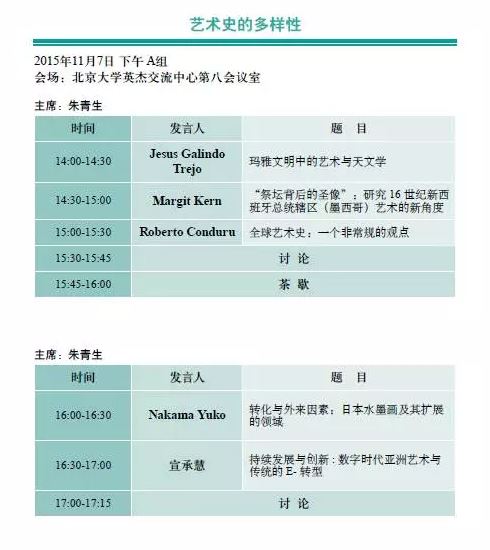 艺术史的多样性

2015年11月7日 下午 A组
会场：北京大学英杰交流中心第八会议室

主席：朱青生

| 时间 | 发言人 | 题 目 |
|---|---|---|
| 14:00-14:30 | Jesus Galindo Trejo | 玛雅文明中的艺术与天文学 |
| 14:30-15:00 | Margit Kern | “祭坛背后的圣像”：研究 16 世纪新西班牙总统辖区（墨西哥）艺术的新角度 |
| 15:00-15:30 | Roberto Conduru | 全球艺术史：一个非常规的观点 |
| 15:30-15:45 | 讨 论 | |
| 15:45-16:00 | 茶 歇 | |

主席：朱青生

| 时间 | 发言人 | 题 目 |
|---|---|---|
| 16:00-16:30 | Nakama Yuko | 转化与外来因素：日本水墨画及其扩展的领域 |
| 16:30-17:00 | 宣承慧 | 持续发展与创新：数字时代亚洲艺术与传统的 E- 转型 |
| 17:00-17:15 | 讨 论 | |